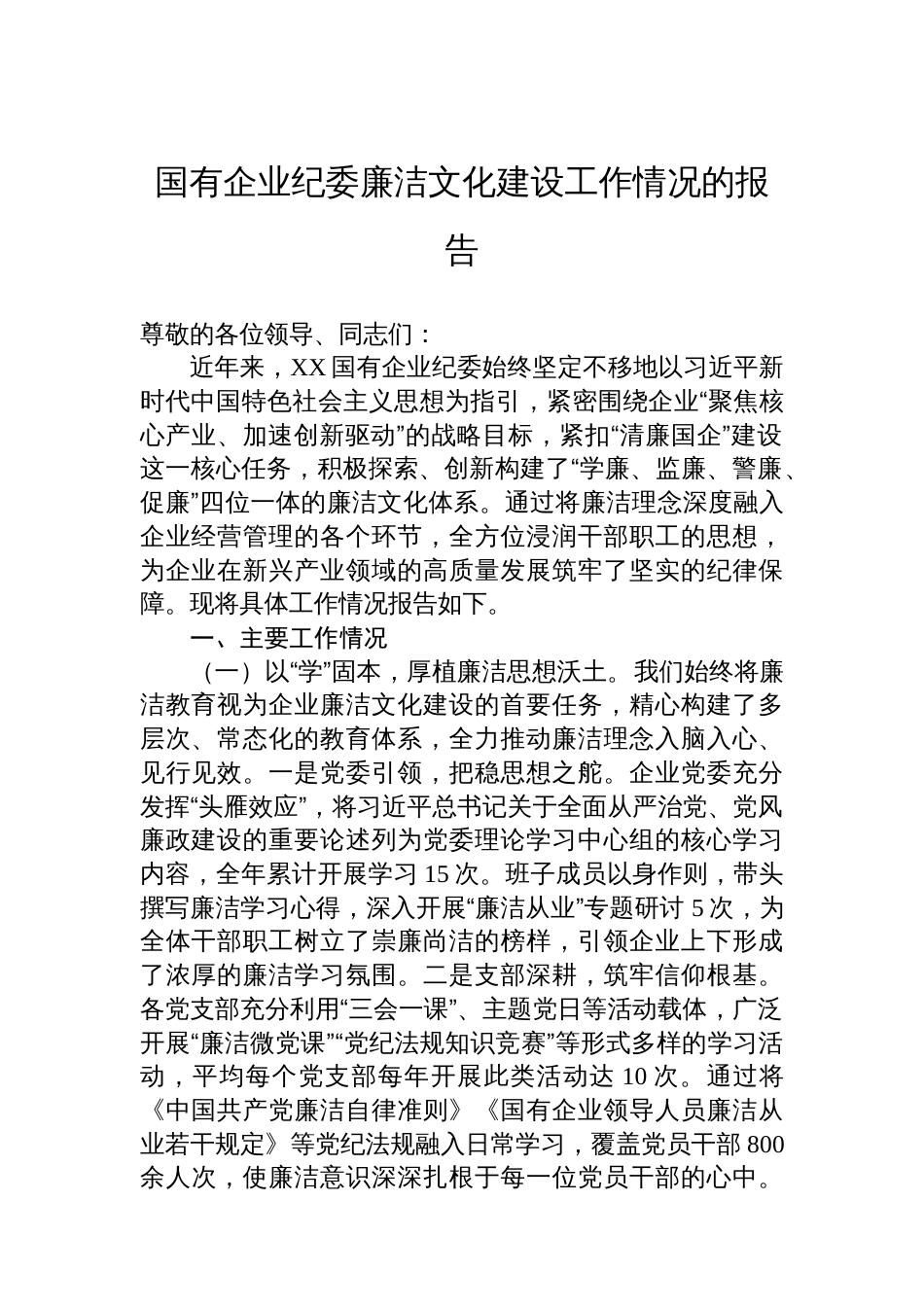 国有企业纪委廉洁文化建设工作情况的报告

尊敬的各位领导、同志们：

近年来，XX 国有企业纪委始终坚定不移地以习近平新时代中国特色社会主义思想为指引，紧密围绕企业“聚焦核心产业、加速创新驱动”的战略目标，紧扣“清廉国企”建设这一核心任务，积极探索、创新构建了“学廉、监廉、警廉、促廉”四位一体的廉洁文化体系。通过将廉洁理念深度融入企业经营管理的各个环节，全方位浸润干部职工的思想，为企业在新兴产业领域的高质量发展筑牢了坚实的纪律保障。现将具体工作情况报告如下。

一、主要工作情况

（一）以“学”固本，厚植廉洁思想沃土。我们始终将廉洁教育视为企业廉洁文化建设的首要任务，精心构建了多层次、常态化的教育体系，全力推动廉洁理念入脑入心、见行见效。一是党委引领，把稳思想之舵。企业党委充分发挥“头雁效应”，将习近平总书记关于全面从严治党、党风廉政建设的重要论述列为党委理论学习中心组的核心学习内容，全年累计开展学习 15 次。班子成员以身作则，带头撰写廉洁学习心得，深入开展“廉洁从业”专题研讨 5 次，为全体干部职工树立了崇廉尚洁的榜样，引领企业上下形成了浓厚的廉洁学习氛围。二是支部深耕，筑牢信仰根基。各党支部充分利用“三会一课”、主题党日等活动载体，广泛开展“廉洁微党课”“党纪法规知识竞赛”等形式多样的学习活动，平均每个党支部每年开展此类活动达 10 次。通过将《中国共产党廉洁自律准则》《国有企业领导人员廉洁从业若干规定》等党纪法规融入日常学习，覆盖党员干部 800 余人次，使廉洁意识深深扎根于每一位党员干部的心中。